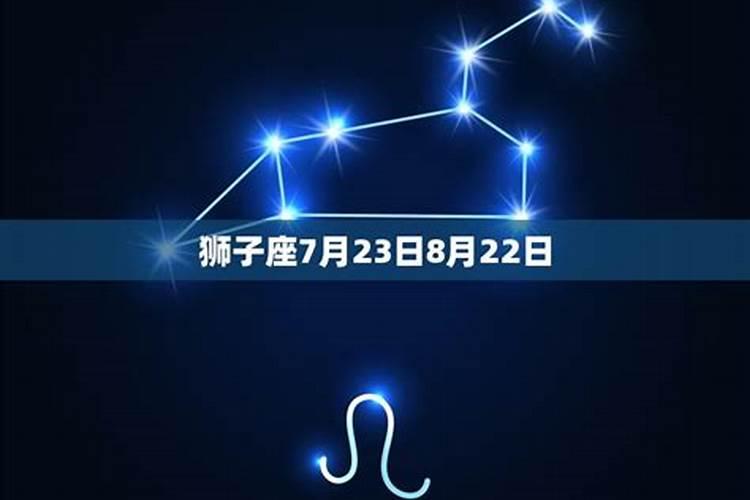 狮子座7月23日8月22日